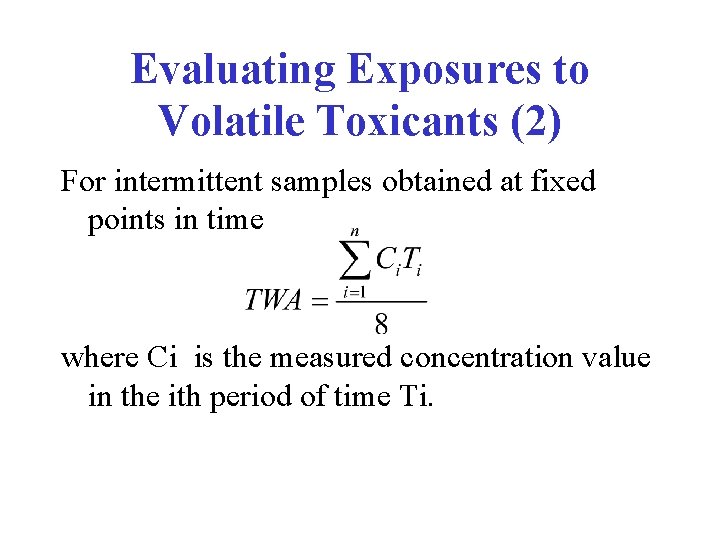 Evaluating Exposures to Volatile Toxicants (2)

For intermittent samples obtained at fixed points in time

$TWA = \frac{\sum_{i=1}^{n} C_i T_i}{8}$

where Ci is the measured concentration value in the ith period of time Ti.